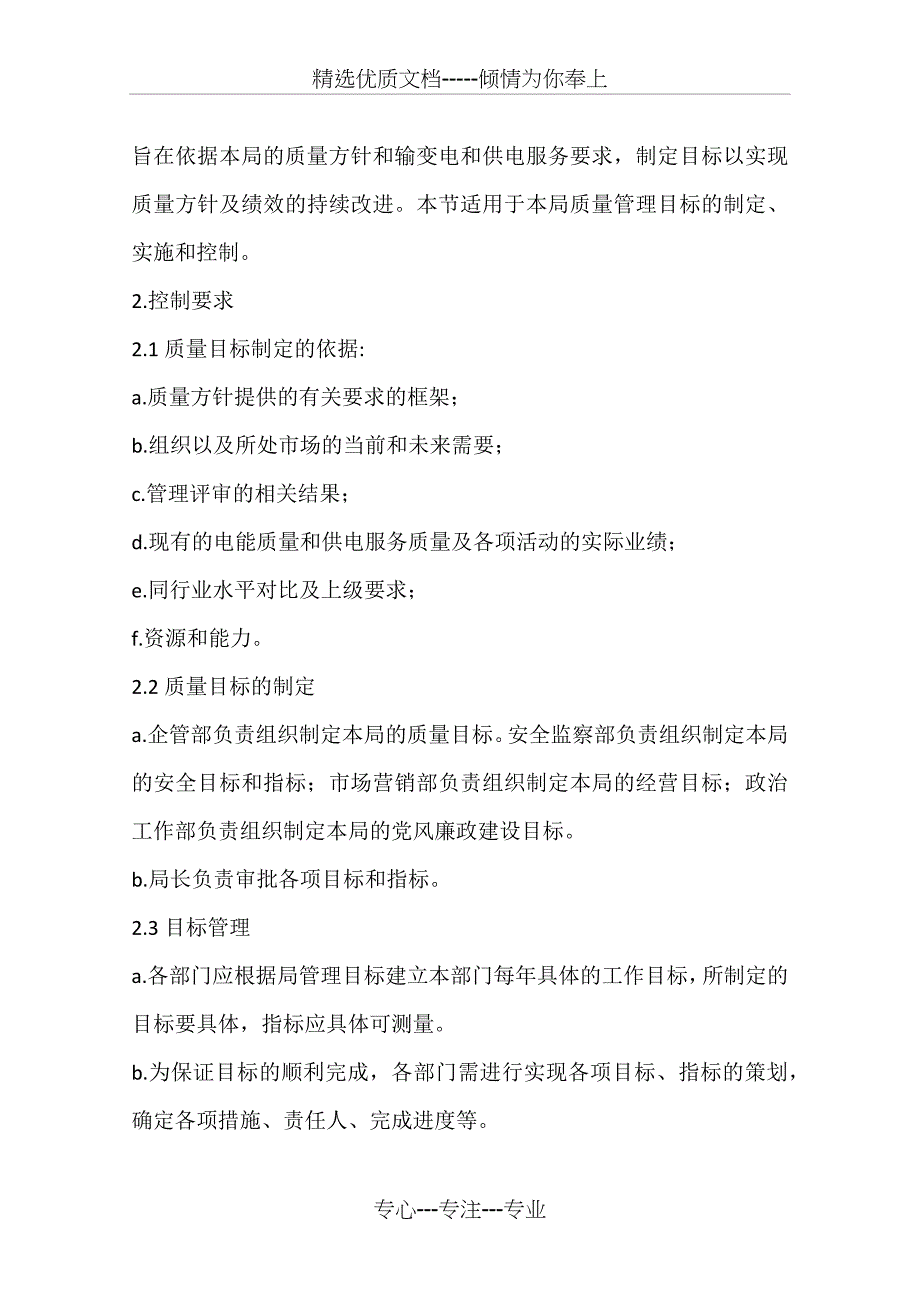 精选优质文档-----倾情为你奉上

旨在依据本局的质量方针和输变电和供电服务要求，制定目标以实现质量方针及绩效的持续改进。本节适用于本局质量管理目标的制定、实施和控制。

2.控制要求

2.1 质量目标制定的依据:

a.质量方针提供的有关要求的框架；

b.组织以及所处市场的当前和未来需要；

c.管理评审的相关结果；

d.现有的电能质量和供电服务质量及各项活动的实际业绩；

e.同行业水平对比及上级要求；

f.资源和能力。

2.2 质量目标的制定

a.企管部负责组织制定本局的质量目标。安全监察部负责组织制定本局的安全目标和指标；市场营销部负责组织制定本局的经营目标；政治工作部负责组织制定本局的党风廉政建设目标。

b.局长负责审批各项目标和指标。

2.3 目标管理

a.各部门应根据局管理目标建立本部门每年具体的工作目标，所制定的目标要具体，指标应具体可测量。

b.为保证目标的顺利完成，各部门需进行实现各项目标、指标的策划，确定各项措施、责任人、完成进度等。

专心---专注---专业